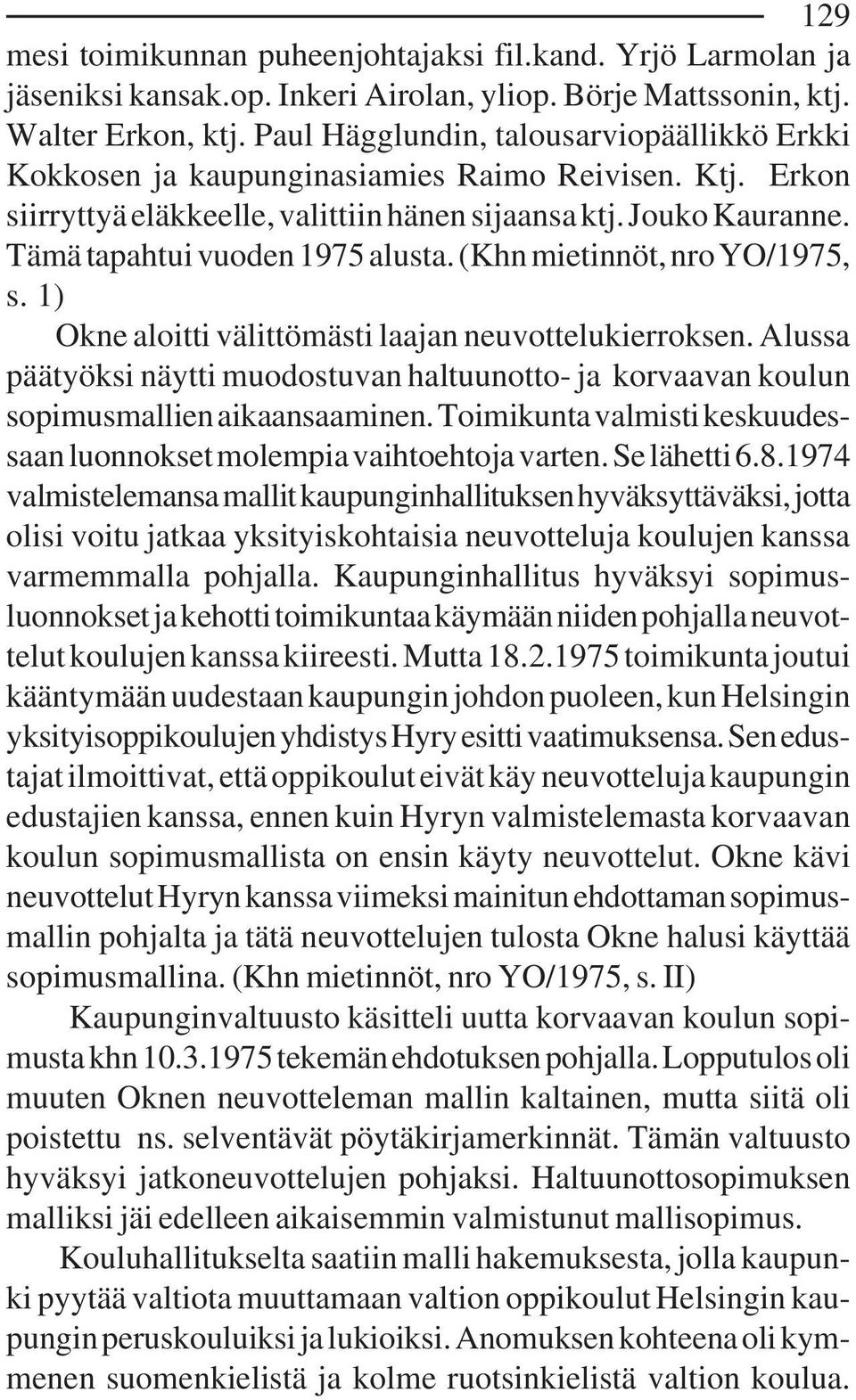 129

mesi toimikunnan puheenjohtajaksi fil.kand. Yrjö Larmolan ja jäseniksi kansak.op. Inkeri Airolan, yliop. Börje Mattssonin, ktj. Walter Erkon, ktj. Paul Hägglundin, talousarviopäällikkö Erkki Kokkosen ja kaupunginasiamies Raimo Reivisen. Ktj. Erkon siirryttyä eläkkeelle, valittiin hänen sijaansa ktj. Jouko Kauranne. Tämä tapahtui vuoden 1975 alusta. (Khn mietinnöt, nro YO/1975, s. 1)

Okne aloitti välittömästi laajan neuvottelukierroksen. Alussa päätyöksi näytti muodostuvan haltuunotto- ja korvaavan koulun sopimusmallien aikaansaaminen. Toimikunta valmisti keskuudessaan luonnokset molempia vaihtoehtoja varten. Se lähetti 6.8.1974 valmistelemansa mallit kaupunginhallituksen hyväksyttäväksi, jotta olisi voitu jatkaa yksityiskohtaisia neuvotteluja koulujen kanssa varmemmalla pohjalla. Kaupunginhallitus hyväksyi sopimusluonnokset ja kehotti toimikuntaa käymään niiden pohjalla neuvottelut koulujen kanssa kiireesti. Mutta 18.2.1975 toimikunta joutui kääntymään uudestaan kaupungin johdon puoleen, kun Helsingin yksityisoppikoulujen yhdistys Hyry esitti vaatimuksensa. Sen edustajat ilmoittivat, että oppikoulut eivät käy neuvotteluja kaupungin edustajien kanssa, ennen kuin Hyryn valmistelemasta korvaavan koulun sopimusmallista on ensin käyty neuvottelut. Okne kävi neuvottelut Hyryn kanssa viimeksi mainitun ehdottaman sopimusmallin pohjalta ja tätä neuvottelujen tulosta Okne halusi käyttää sopimusmallina. (Khn mietinnöt, nro YO/1975, s. II)

Kaupunginvaltuusto käsitteli uutta korvaavan koulun sopimusta khn 10.3.1975 tekemän ehdotuksen pohjalla. Lopputulos oli muuten Oknen neuvotteleman mallin kaltainen, mutta siitä oli poistettu ns. selventävät pöytäkirjamerkinnät. Tämän valtuusto hyväksyi jatkoneuvottelujen pohjaksi. Haltuunottosopimuksen malliksi jäi edelleen aikaisemmin valmistunut mallisopimus.

Kouluhallitukselta saatiin malli hakemuksesta, jolla kaupunki pyytää valtiota muuttamaan valtion oppikoulut Helsingin kaupungin peruskouluiksi ja lukioiksi. Anomuksen kohteena oli kymmenen suomenkielistä ja kolme ruotsinkielistä valtion koulua.